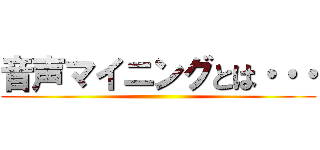 音声マイニングとは・・・